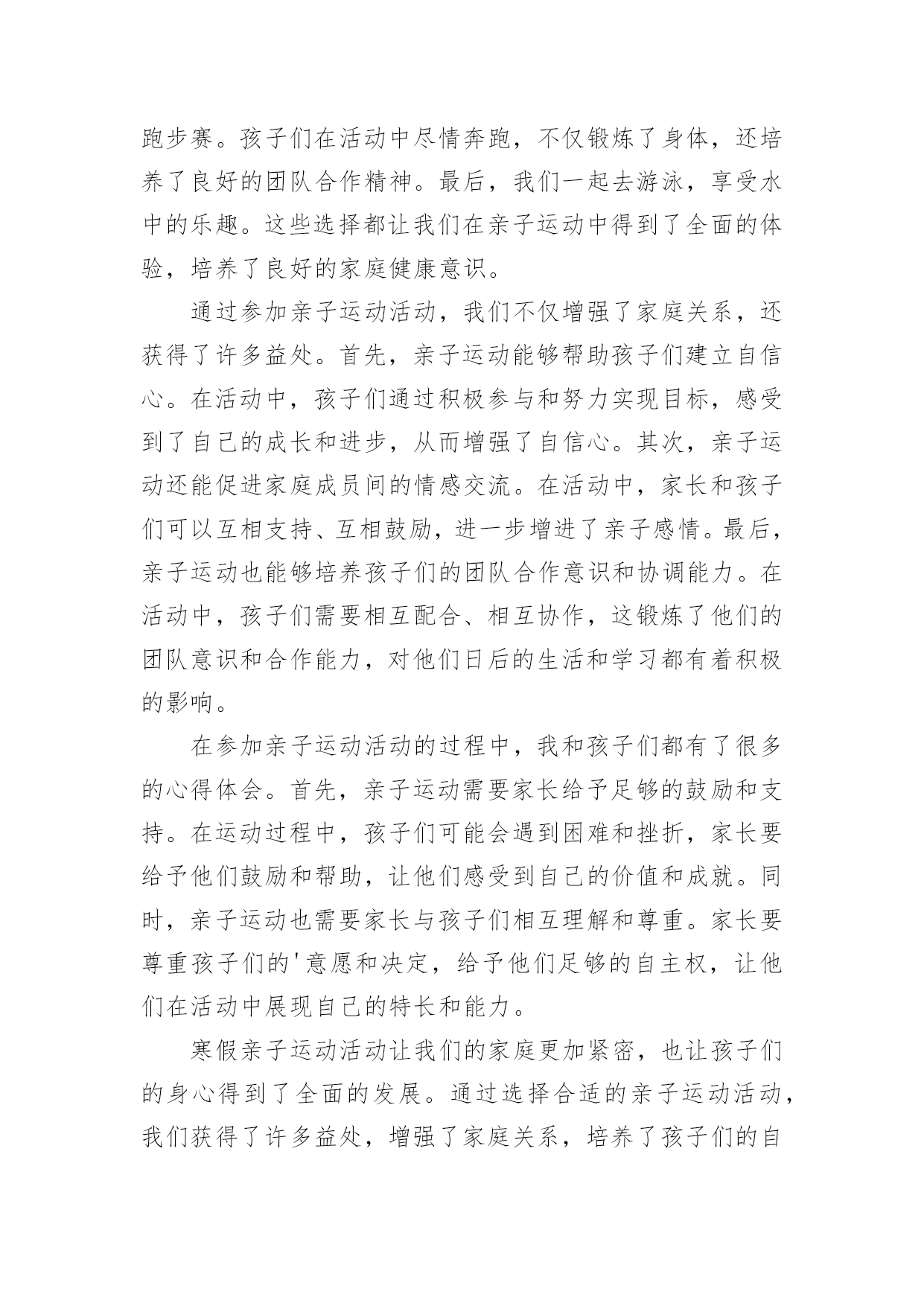 跑步赛。孩子们在活动中尽情奔跑，不仅锻炼了身体，还培养了良好的团队合作精神。最后，我们一起去游泳，享受水中的乐趣。这些选择都让我们在亲子运动中得到了全面的体验，培养了良好的家庭健康意识。

通过参加亲子运动活动，我们不仅增强了家庭关系，还获得了许多益处。首先，亲子运动能够帮助孩子们建立自信心。在活动中，孩子们通过积极参与和努力实现目标，感受到了自己的成长和进步，从而增强了自信心。其次，亲子运动还能促进家庭成员间的情感交流。在活动中，家长和孩子们可以互相支持、互相鼓励，进一步增进了亲子感情。最后，亲子运动也能够培养孩子们的团队合作意识和协调能力。在活动中，孩子们需要相互配合、相互协作，这锻炼了他们的团队意识和合作能力，对他们日后的生活和学习都有着积极的影响。

在参加亲子运动活动的过程中，我和孩子们都有了很多的心得体会。首先，亲子运动需要家长给予足够的鼓励和支持。在运动过程中，孩子们可能会遇到困难和挫折，家长要给予他们鼓励和帮助，让他们感受到自己的价值和成就。同时，亲子运动也需要家长与孩子们相互理解和尊重。家长要尊重孩子们的'意愿和决定，给予他们足够的自主权，让他们在活动中展现自己的特长和能力。

寒假亲子运动活动让我们的家庭更加紧密，也让孩子们的身心得到了全面的发展。通过选择合适的亲子运动活动，我们获得了许多益处，增强了家庭关系，培养了孩子们的自